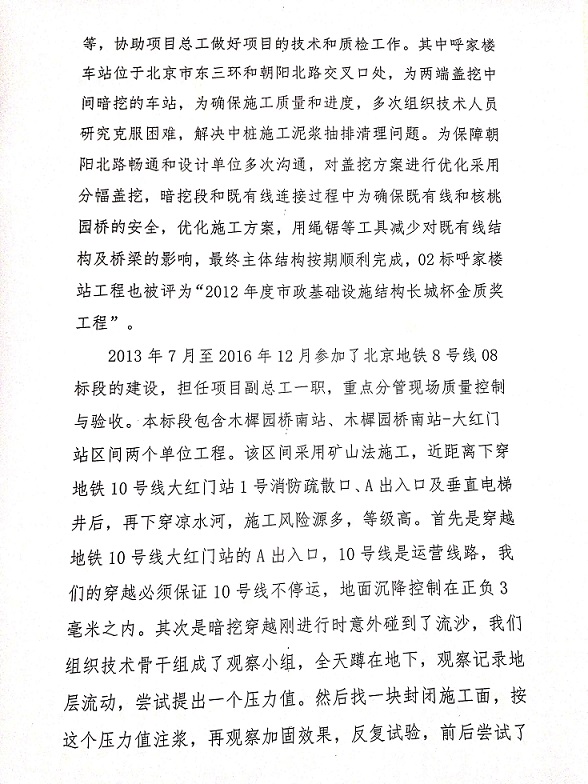 等，协助项目总工做好项目的技术和质检工作。其中呼家楼车站位于北京市东三环和朝阳北路交叉口处，为两端盖挖中间暗挖的车站，为确保施工质量和进度，多次组织技术人员研究克服困难，解决中桩施工泥浆抽排清理问题。为保障朝阳北路畅通和设计单位多次沟通，对盖挖方案进行优化采用分幅盖挖，暗挖段和既有线连接过程中为确保既有线和核桃园桥的安全，优化施工方案，用绳锯等工具减少对既有线结构及桥梁的影响，最终主体结构按期顺利完成，02标呼家楼站工程也被评为“2012年度市政基础设施结构长城杯金质奖工程”。

2013年7月至2016年12月参加了北京地铁8号线08标段的建设，担任项目副总工一职，重点分管现场质量控制与验收。本标段包含木樨园桥南站、木樨园桥南站-大红门站区间两个单位工程。该区间采用矿山法施工，近距离下穿地铁10号线大红门站1号消防疏散口、A出入口及垂直电梯井后，再下穿凉水河，施工风险源多，等级高。首先是穿越地铁10号线大红门站的A出入口，10号线是运营线路，我们的穿越必须保证10号线不停运，地面沉降控制在正负3毫米之内。其次是暗挖穿越刚进行时意外碰到了流沙，我们组织技术骨干组成了观察小组，全天蹲在地下，观察记录地层流动，尝试提出一个压力值。然后找一块封闭施工面，按这个压力值注浆，再观察加固效果，反复试验，前后尝试了